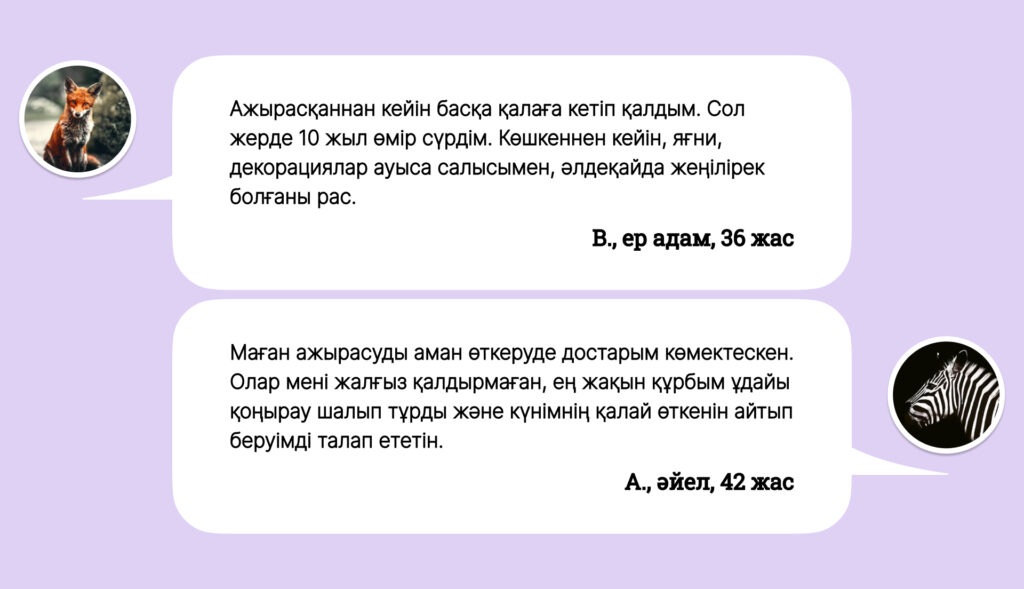 Ажырасқаннан кейін басқа қалаға кетіп қалдым. Сол жерде 10 жыл өмір сүрдім. Көшкеннен кейін, яғни, декорациялар ауыса салысымен, әлдеқайда жеңілірек болғаны рас.

В., ер адам, 36 жас

Маған ажырасуды аман өткеруде достарым көмектескен. Олар мені жалғыз қалдырмаған, ең жақын құрбым ұдайы қоңырау шалып тұрды және күнімнің қалай өткенін айтып беруімді талап ететін.

А., әйел, 42 жас